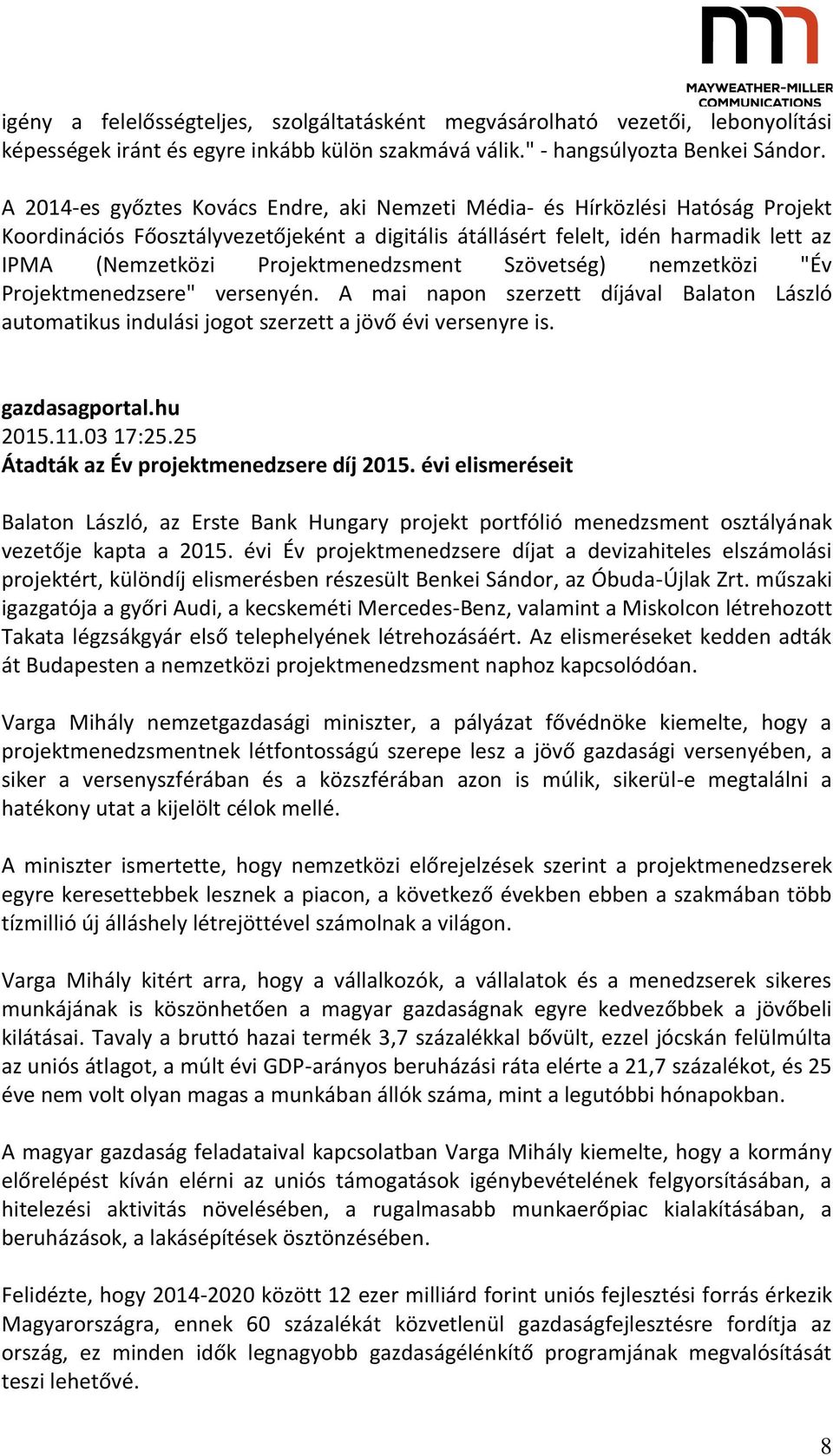 MAYWEATHER-MILLER COMMUNICATIONS

igény a felelősségteljes, szolgáltatásként megvásárolható vezetői, lebonyolítási képességek iránt és egyre inkább külön szakmává válik." - hangsúlyozta Benkei Sándor.

A 2014-es győztes Kovács Endre, aki Nemzeti Média- és Hírközlési Hatóság Projekt Koordinációs Főosztályvezetőjeként a digitális átállásért felelt, idén harmadik lett az IPMA (Nemzetközi Projektmenedzsment Szövetség) nemzetközi "Év Projektmenedzsere" versenyén. A mai napon szerzett díjával Balaton László automatikus indulási jogot szerzett a jövő évi versenyre is.

gazdasagportal.hu
2015.11.03 17:25.25
Átadták az Év projektmenedzsere díj 2015. évi elismeréseit

Balaton László, az Erste Bank Hungary projekt portfólió menedzsment osztályának vezetője kapta a 2015. évi Év projektmenedzsere díjat a devizahiteles elszámolási projektért, különdíj elismerésben részesült Benkei Sándor, az Óbuda-Újlak Zrt. műszaki igazgatója a győri Audi, a kecskeméti Mercedes-Benz, valamint a Miskolcon létrehozott Takata légzsákgyár első telephelyének létrehozásáért. Az elismeréseket kedden adták át Budapesten a nemzetközi projektmenedzsment naphoz kapcsolódóan.

Varga Mihály nemzetgazdasági miniszter, a pályázat fővédnöke kiemelte, hogy a projektmenedzsmentnek létfontosságú szerepe lesz a jövő gazdasági versenyében, a siker a versenyszférában és a közszférában azon is múlik, sikerül-e megtalálni a hatékony utat a kijelölt célok mellé.

A miniszter ismertette, hogy nemzetközi előrejelzések szerint a projektmenedzserek egyre keresettebbek lesznek a piacon, a következő években ebben a szakmában több tízmillió új álláshely létrejöttével számolnak a világon.

Varga Mihály kitért arra, hogy a vállalkozók, a vállalatok és a menedzserek sikeres munkájának is köszönhetően a magyar gazdaságnak egyre kedvezőbbek a jövőbeli kilátásai. Tavaly a bruttó hazai termék 3,7 százalékkal bővült, ezzel jócskán felülmúlta az uniós átlagot, a múlt évi GDP-arányos beruházási ráta elérte a 21,7 százalékot, és 25 éve nem volt olyan magas a munkában állók száma, mint a legutóbbi hónapokban.

A magyar gazdaság feladataival kapcsolatban Varga Mihály kiemelte, hogy a kormány előrelépést kíván elérni az uniós támogatások igénybevételének felgyorsításában, a hitelezési aktivitás növelésében, a rugalmasabb munkaerőpiac kialakításában, a beruházások, a lakásépítések ösztönzésében.

Felidézte, hogy 2014-2020 között 12 ezer milliárd forint uniós fejlesztési forrás érkezik Magyarországra, ennek 60 százalékát közvetlenül gazdaságfejlesztésre fordítja az ország, ez minden idők legnagyobb gazdaságélénkítő programjának megvalósítását teszi lehetővé.

8